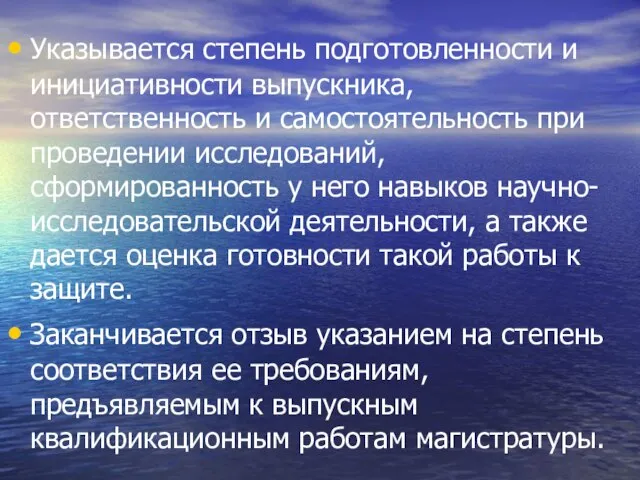 • Указывается степень подготовленности и инициативности выпускника, ответственность и самостоятельность при проведении исследований, сформированность у него навыков научно-исследовательской деятельности, а также дается оценка готовности такой работы к защите.

• Заканчивается отзыв указанием на степень соответствия ее требованиям, предъявляемым к выпускным квалификационным работам магистратуры.